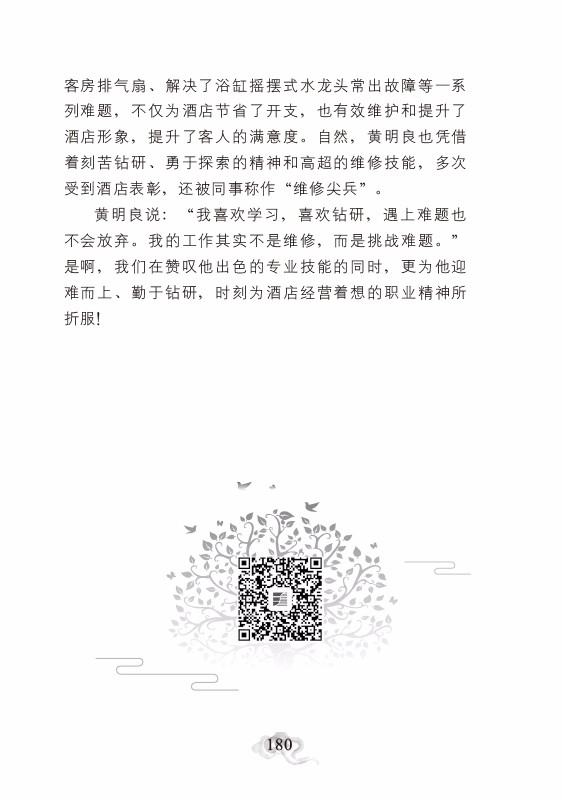 客房排气扇、解决了浴缸摇摆式水龙头常出故障等一系列难题，不仅为酒店节省了开支，也有效维护和提升了酒店形象，提升了客人的满意度。自然，黄明良也凭借着刻苦钻研、勇于探索的精神和高超的维修技能，多次受到酒店表彰，还被同事称作“维修尖兵”。

黄明良说：“我喜欢学习，喜欢钻研，遇上难题也不会放弃。我的工作其实不是维修，而是挑战难题。”是啊，我们在赞叹他出色的专业技能的同时，更为他迎难而上、勤于钻研，时刻为酒店经营着想的职业精神所折服！

180